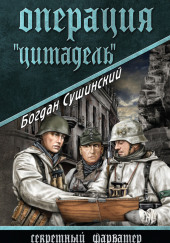 операция "цитадель"

Богдан Сушинский

секретный фарватер